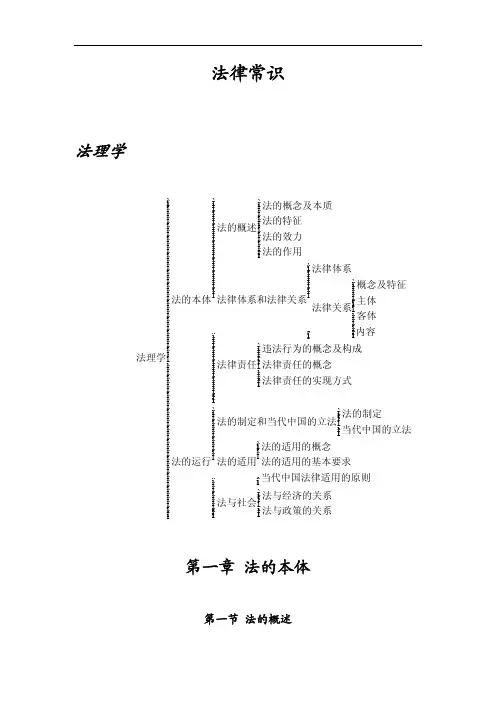 法律常识

法理学

法理学
法的本体
法的概述
法的概念及本质
法的特征
法的效力
法的作用
法律体系和法律关系
法律体系
法律关系
概念及特征
主体
客体
内容
法律责任
违法行为的概念及构成
法律责任的概念
法律责任的实现方式
法的运行
法的制定和当代中国的立法
法的制定
当代中国的立法
法的适用
法的适用的概念
法的适用的基本要求
当代中国法律适用的原则
法与社会
法与经济的关系
法与政策的关系

第一章 法的本体

第一节 法的概述